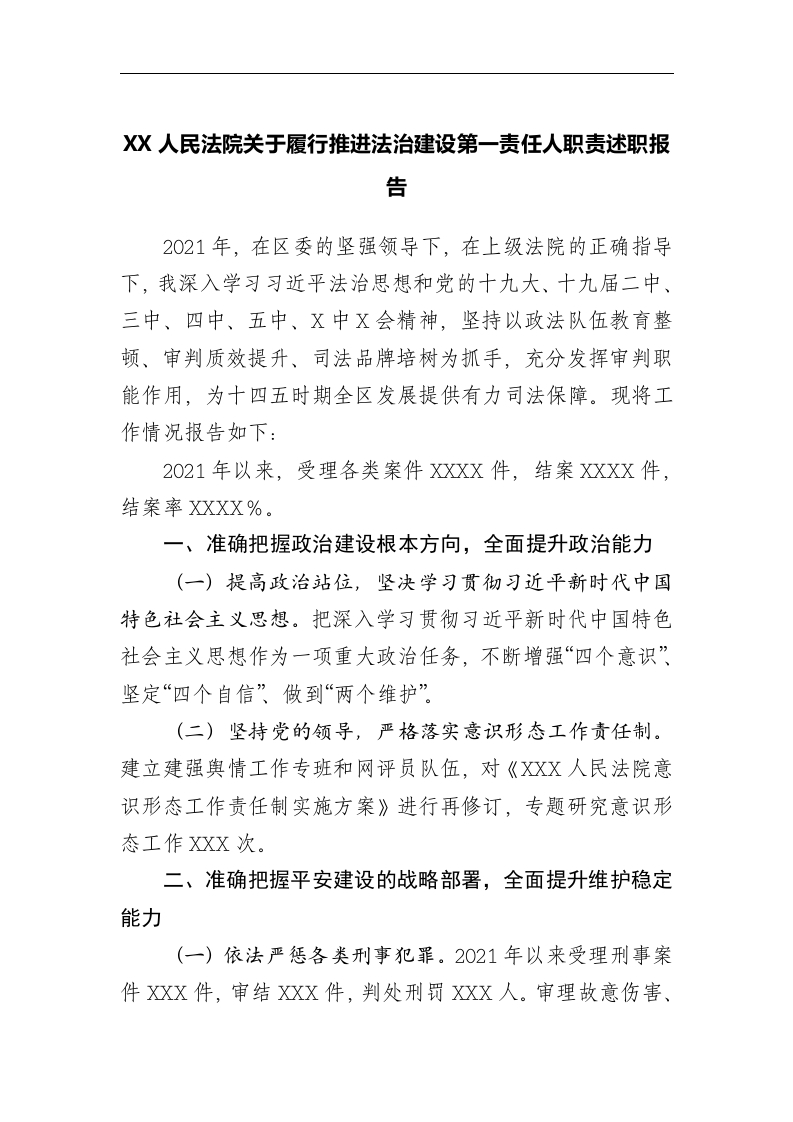 XX 人民法院关于履行推进法治建设第一责任人职责述职报告

2021 年，在区委的坚强领导下，在上级法院的正确指导下，我深入学习习近平法治思想和党的十九大、十九届二中、三中、四中、五中、X 中 X 会精神，坚持以政法队伍教育整顿、审判质效提升、司法品牌培树为抓手，充分发挥审判职能作用，为十四五时期全区发展提供有力司法保障。现将工作情况报告如下：

2021 年以来，受理各类案件 XXXX 件，结案 XXXX 件，结案率 XXXX％。

一、准确把握政治建设根本方向，全面提升政治能力

（一）提高政治站位，坚决学习贯彻习近平新时代中国特色社会主义思想。把深入学习贯彻习近平新时代中国特色社会主义思想作为一项重大政治任务，不断增强“四个意识”、坚定“四个自信”、做到“两个维护”。

（二）坚持党的领导，严格落实意识形态工作责任制。建立建强舆情工作专班和网评员队伍，对《XXX 人民法院意识形态工作责任制实施方案》进行再修订，专题研究意识形态工作 XXX 次。

二、准确把握平安建设的战略部署，全面提升维护稳定能力

（一）依法严惩各类刑事犯罪。2021 年以来受理刑事案件 XXX 件，审结 XXX 件，判处刑罚 XXX 人。审理故意伤害、